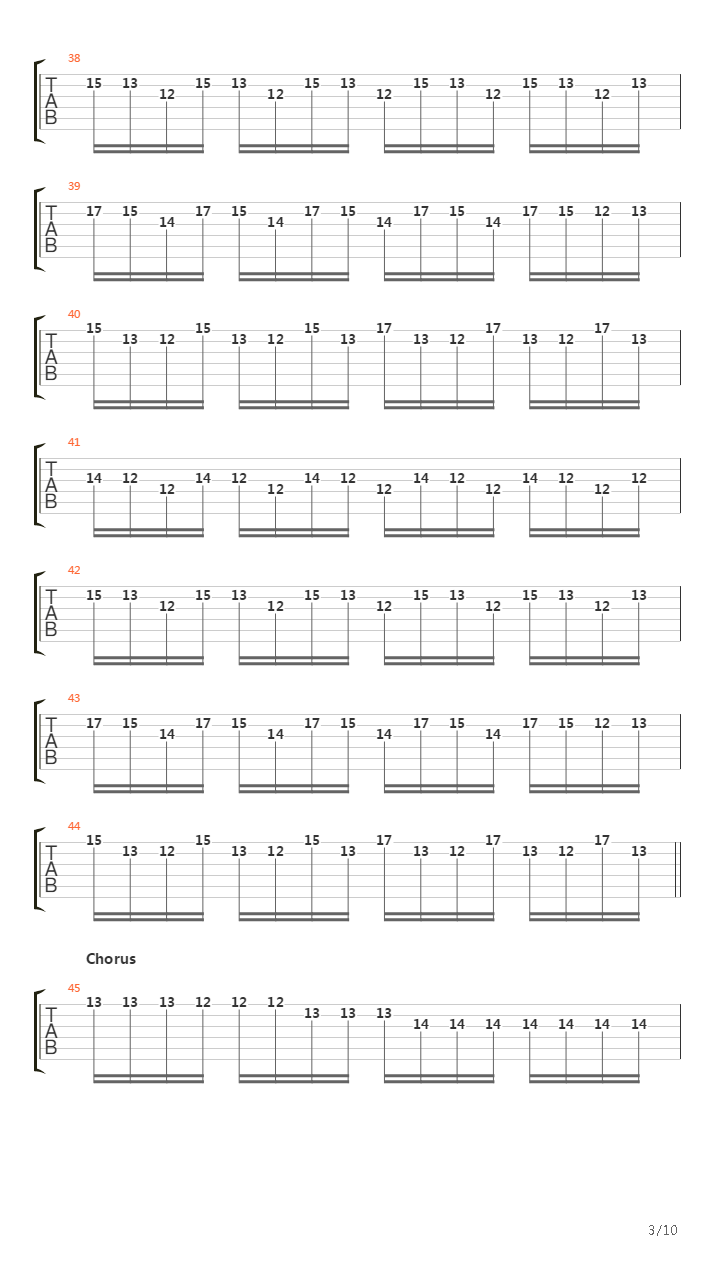 38
T
A
B
15 13 12 15 13 12 15 13 12 15 13 12 15 13 12 13

39
T
A
B
17 15 14 17 15 14 17 15 14 17 15 14 17 15 12 13

40
T
A
B
15 13 12 15 13 12 15 13 17 13 12 17 13 12 17 13

41
T
A
B
14 12 12 14 12 12 14 12 12 14 12 12 14 12 12 12

42
T
A
B
15 13 12 15 13 12 15 13 12 15 13 12 15 13 12 13

43
T
A
B
17 15 14 17 15 14 17 15 14 17 15 14 17 15 12 13

44
T
A
B
15 13 12 15 13 12 15 13 17 13 12 17 13 12 17 13

Chorus
45
T
A
B
13 13 13 12 12 12 13 13 13 14 14 14 14 14 14 14

3/10